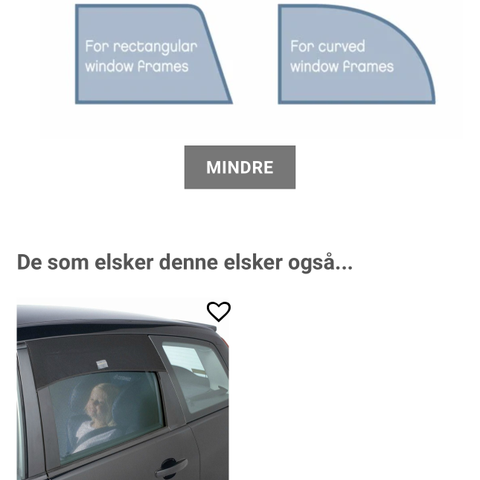 For rectangular window frames

For curved window frames

MINDRE

De som elsker denne elsker også...